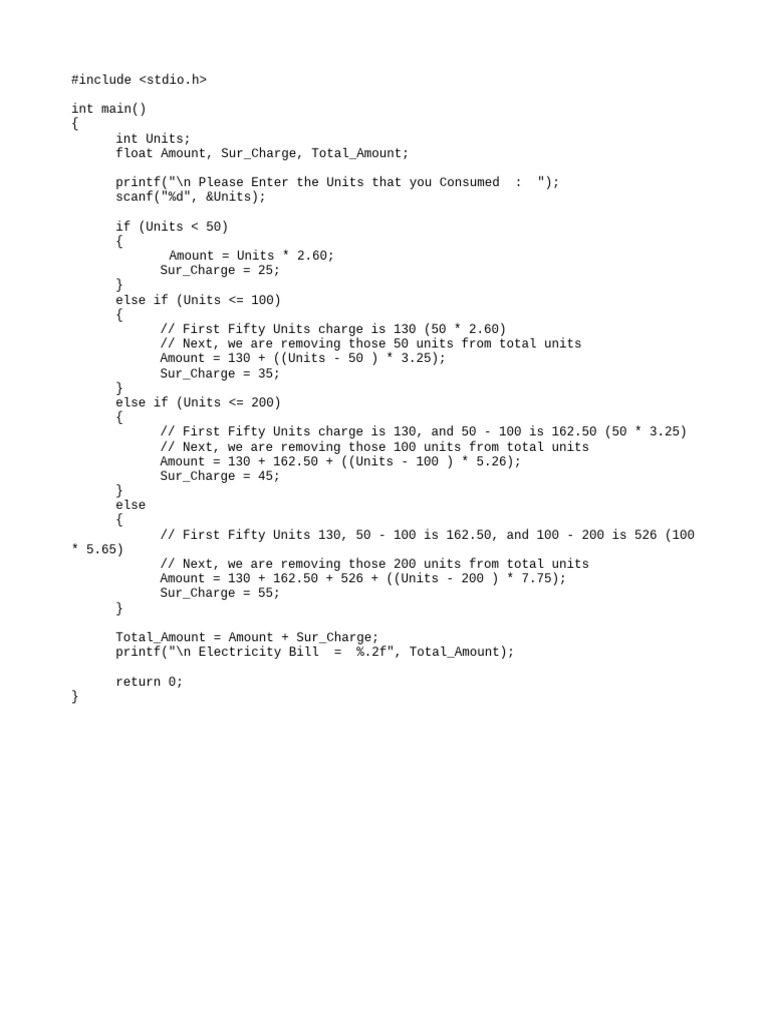 #include <stdio.h>

int main()
{
int Units;
float Amount, Sur_Charge, Total_Amount;

printf("\n Please Enter the Units that you Consumed  :  ");
scanf("%d", &Units);

if (Units < 50)
{
Amount = Units * 2.60;
Sur_Charge = 25;
}
else if (Units <= 100)
{
// First Fifty Units charge is 130 (50 * 2.60)
// Next, we are removing those 50 units from total units
Amount = 130 + ((Units - 50 ) * 3.25);
Sur_Charge = 35;
}
else if (Units <= 200)
{
// First Fifty Units charge is 130, and 50 - 100 is 162.50 (50 * 3.25)
// Next, we are removing those 100 units from total units
Amount = 130 + 162.50 + ((Units - 100 ) * 5.26);
Sur_Charge = 45;
}
else
{
// First Fifty Units 130, 50 - 100 is 162.50, and 100 - 200 is 526 (100 * 5.65)
// Next, we are removing those 200 units from total units
Amount = 130 + 162.50 + 526 + ((Units - 200 ) * 7.75);
Sur_Charge = 55;
}

Total_Amount = Amount + Sur_Charge;
printf("\n Electricity Bill  =  %.2f", Total_Amount);

return 0;
}